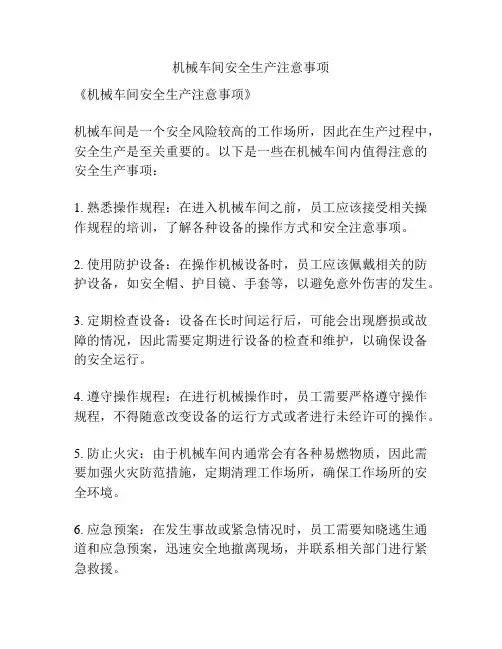 机械车间安全生产注意事项

《机械车间安全生产注意事项》

机械车间是一个安全风险较高的工作场所，因此在生产过程中，安全生产是至关重要的。以下是一些在机械车间内值得注意的安全生产事项：

1. 熟悉操作规程：在进入机械车间之前，员工应该接受相关操作规程的培训，了解各种设备的操作方式和安全注意事项。

2. 使用防护设备：在操作机械设备时，员工应该佩戴相关的防护设备，如安全帽、护目镜、手套等，以避免意外伤害的发生。

3. 定期检查设备：设备在长时间运行后，可能会出现磨损或故障的情况，因此需要定期进行设备的检查和维护，以确保设备的安全运行。

4. 遵守操作规程：在进行机械操作时，员工需要严格遵守操作规程，不得随意改变设备的运行方式或者进行未经许可的操作。

5. 防止火灾：由于机械车间内通常会有各种易燃物质，因此需要加强火灾防范措施，定期清理工作场所，确保工作场所的安全环境。

6. 应急预案：在发生事故或紧急情况时，员工需要知晓逃生通道和应急预案，迅速安全地撤离现场，并联系相关部门进行紧急救援。